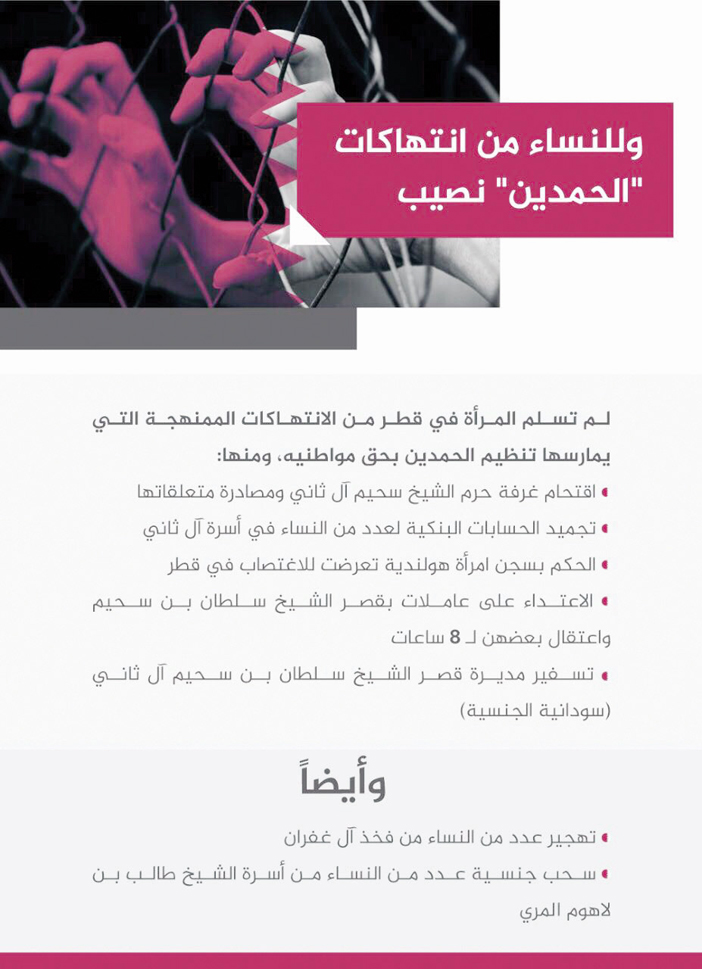 وللنساء من انتهاكات "الحمدين" نصيب

لم تسلم المرأة في قطر من الانتهاكات الممنهجة التي يمارسها تنظيم الحمدين بحق مواطنيه، ومنها:

• اقتحام غرفة حرم الشيخ سحيم آل ثاني ومصادرة متعلقاتها

• تجميد الحسابات البنكية لعدد من النساء في أسرة آل ثاني

• الحكم بسجن امرأة هولندية تعرضت للاغتصاب في قطر

• الاعتداء على عاملات بقصر الشيخ سلطان بن سحيم واعتقال بعضهن لـ 8 ساعات

• تسفير مديرة قصر الشيخ سلطان بن سحيم آل ثاني (سودانية الجنسية)

وأيضاً

• تهجير عدد من النساء من فخذ آل غفران

• سحب جنسية عدد من النساء من أسرة الشيخ طالب بن لاهوم المري